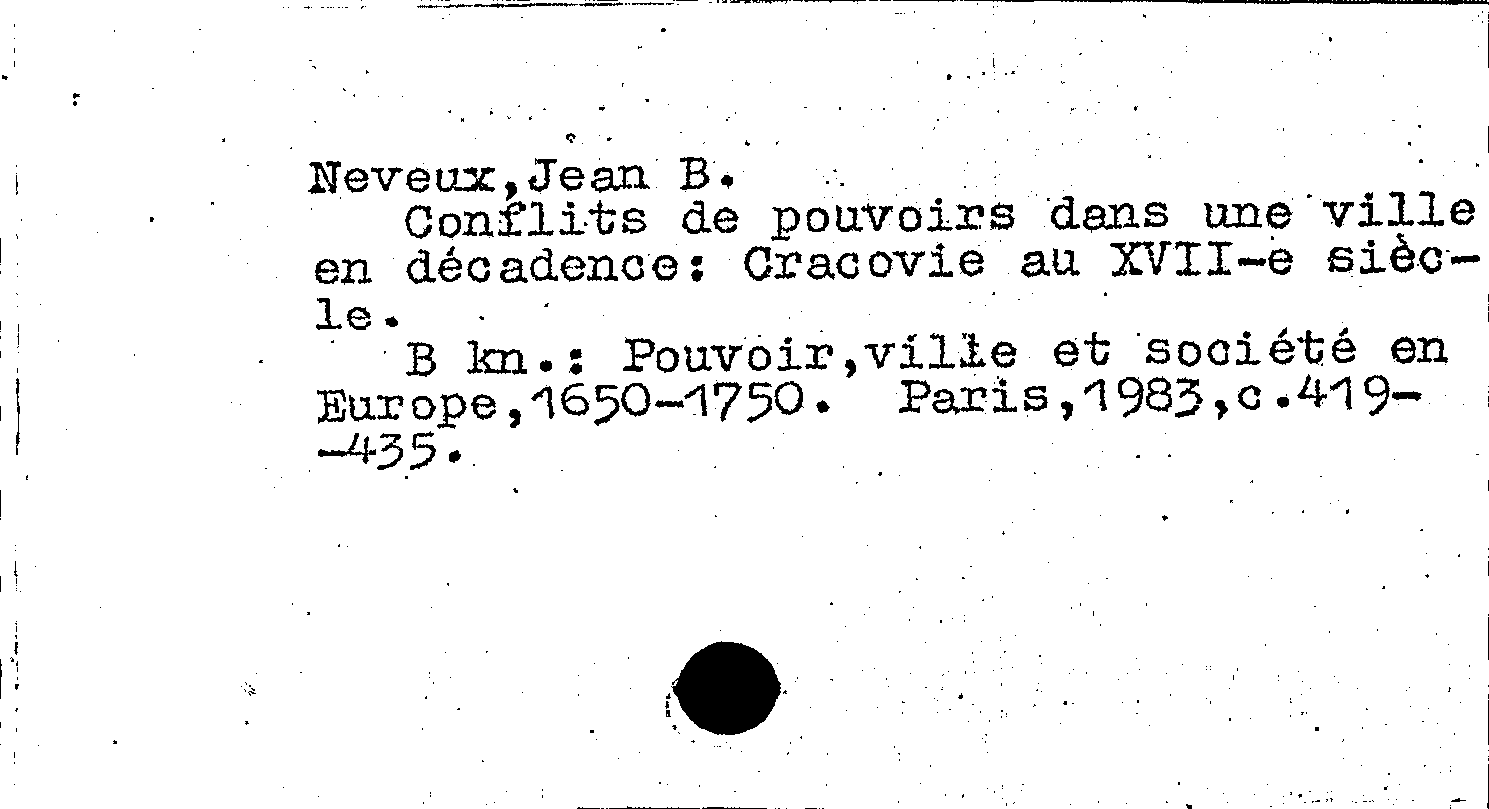 Neveux,Jean B.

Conflits de pouvoirs dans une ville en décadence: Cracovie au XVII-e siècle.

B kn.: Pouvoir,ville et société en Europe,1650-1750. Paris,1983,c.419--435.